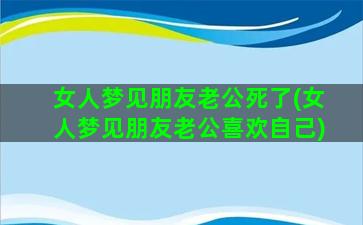 女人梦见朋友老公死了(女人梦见朋友老公喜欢自己)